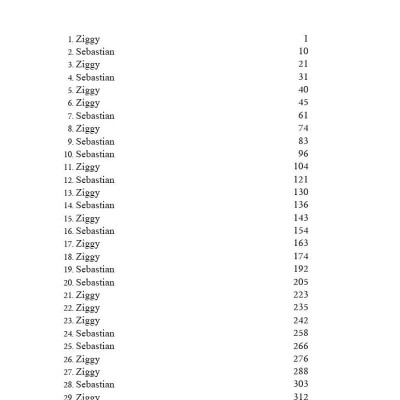 1. Ziggy 1
2. Sebastian 10
3. Ziggy 21
4. Sebastian 31
5. Ziggy 40
6. Ziggy 45
7. Sebastian 61
8. Ziggy 74
9. Sebastian 83
10. Sebastian 96
11. Ziggy 104
12. Sebastian 121
13. Ziggy 130
14. Sebastian 136
15. Ziggy 143
16. Sebastian 154
17. Ziggy 163
18. Ziggy 174
19. Sebastian 192
20. Sebastian 205
21. Ziggy 223
22. Ziggy 235
23. Ziggy 242
24. Sebastian 258
25. Sebastian 266
26. Ziggy 276
27. Ziggy 288
28. Sebastian 303
29. Ziggy 312